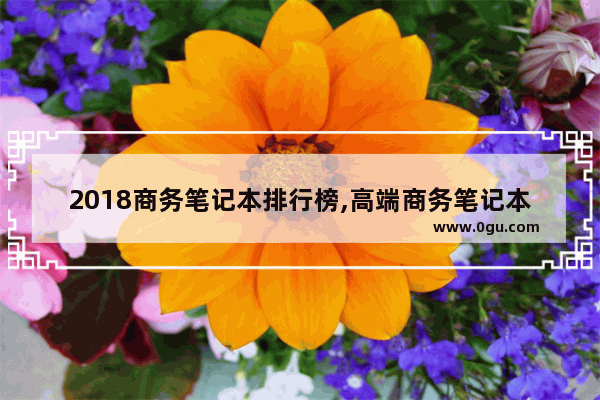 2018商务笔记本排行榜,高端商务笔记本

www.0gu.com